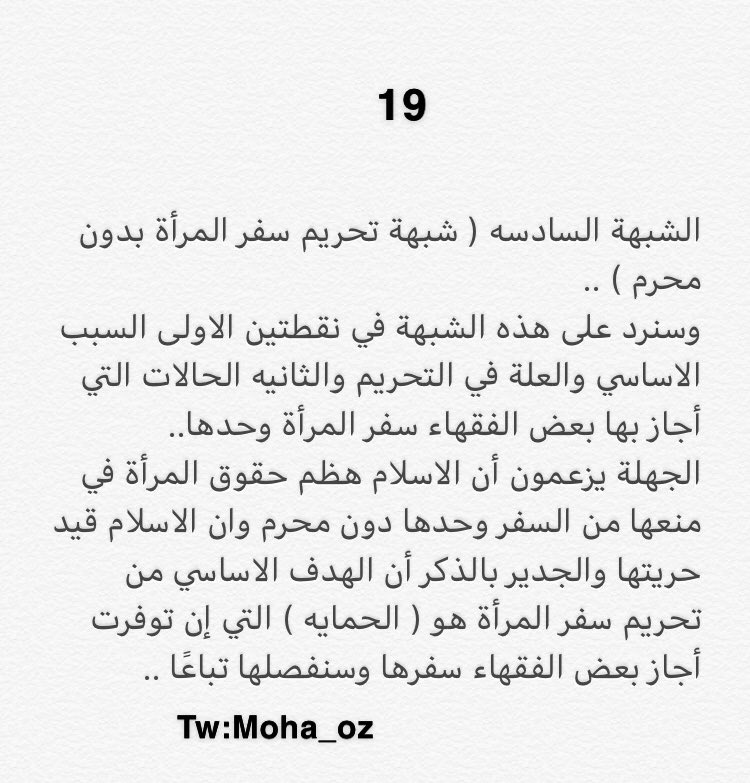 19

الشبهة السادسه ( شبهة تحريم سفر المرأة بدون محرم ) ..
وسنرد على هذه الشبهة في نقطتين الاولى السبب الاساسي والعلة في التحريم والثانيه الحالات التي أجاز بها بعض الفقهاء سفر المرأة وحدها..
الجهلة يزعمون أن الاسلام هظم حقوق المرأة في منعها من السفر وحدها دون محرم وان الاسلام قيد حريتها والجدير بالذكر أن الهدف الاساسي من تحريم سفر المرأة هو ( الحمايه ) التي إن توفرت أجاز بعض الفقهاء سفرها وسنفصلها تباعًا ..

Tw:Moha_oz